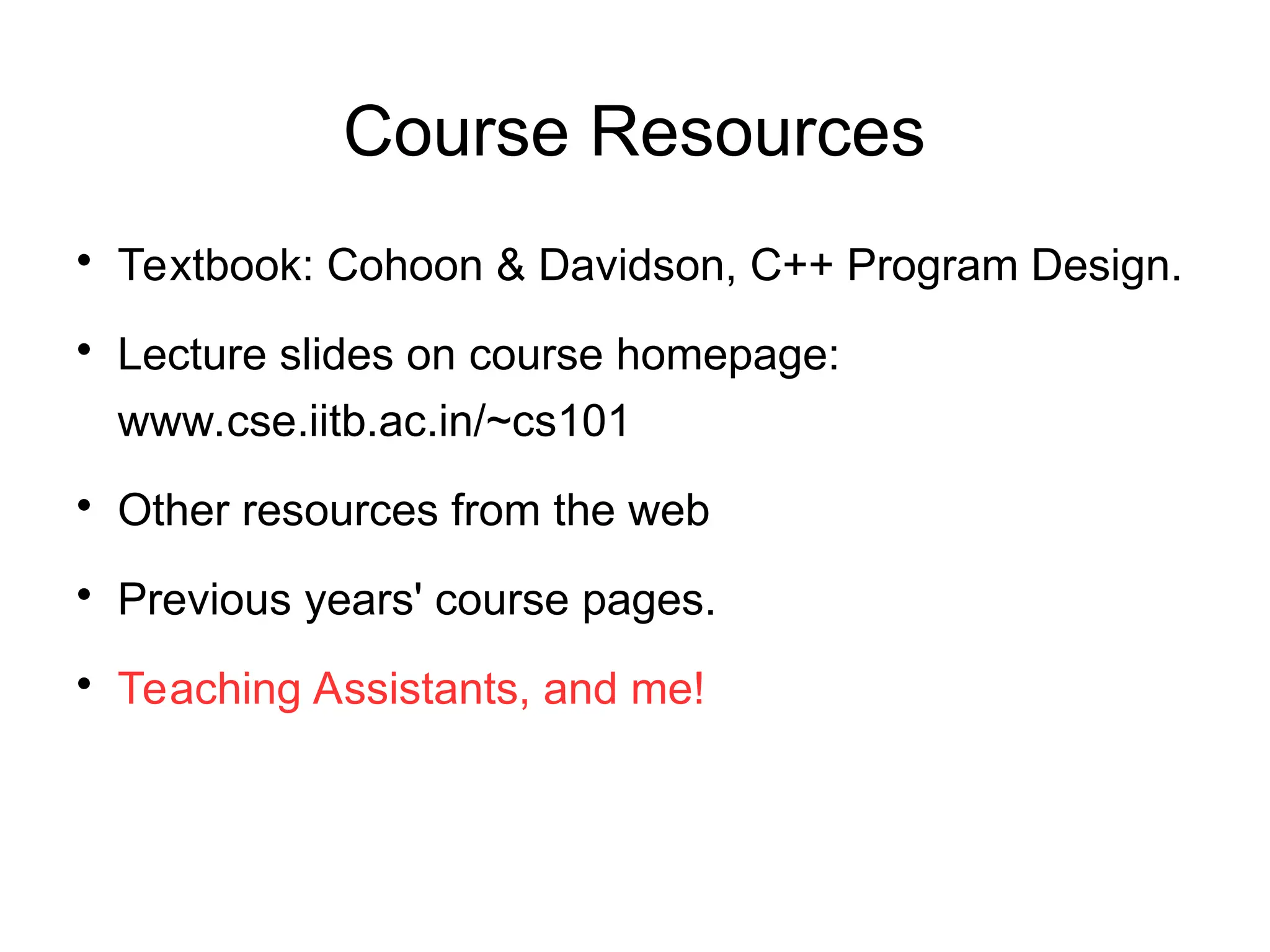 Course Resources

• Textbook: Cohoon & Davidson, C++ Program Design.

• Lecture slides on course homepage: www.cse.iitb.ac.in/~cs101

• Other resources from the web

• Previous years' course pages.

• Teaching Assistants, and me!